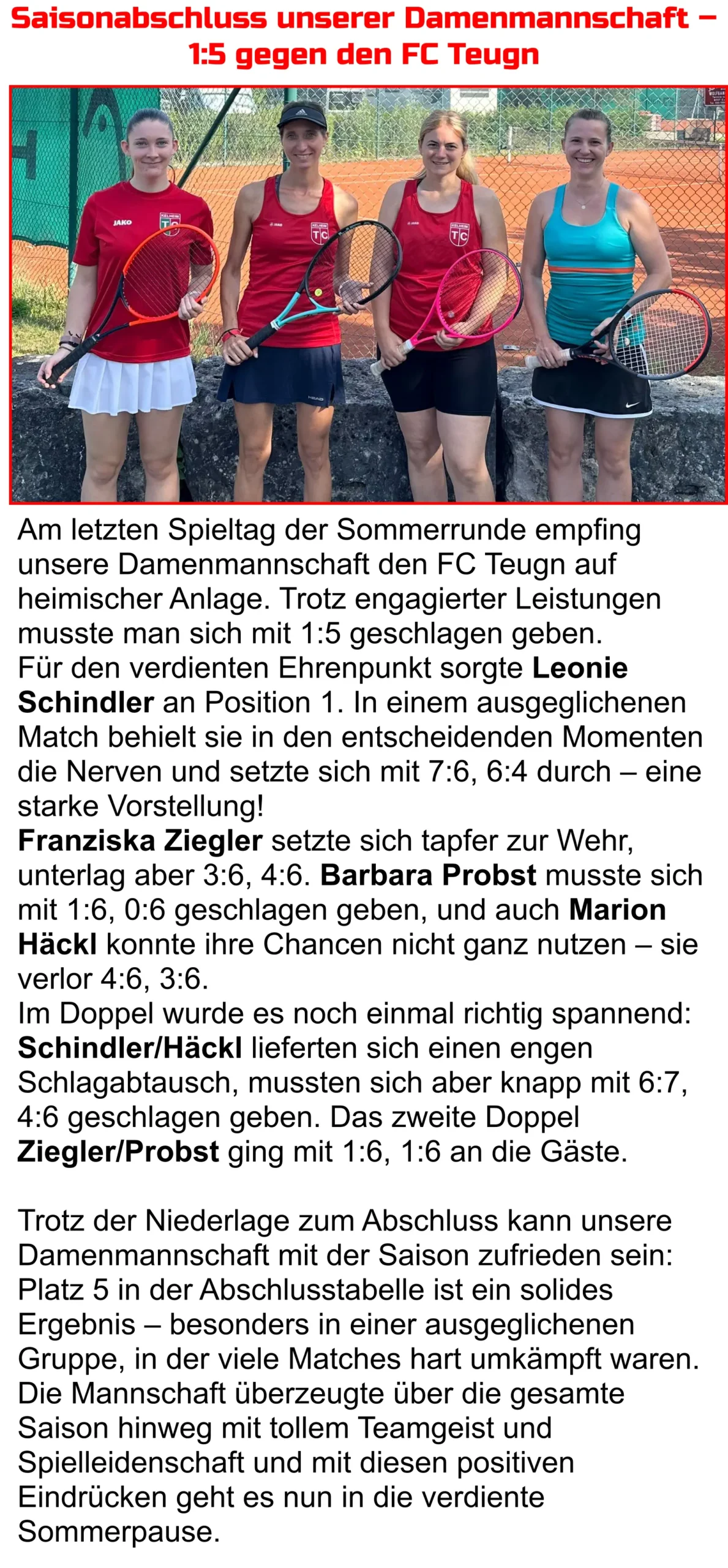 Saisonabschluss unserer Damenmannschaft – 1:5 gegen den FC Teugn

Am letzten Spieltag der Sommerrunde empfing unsere Damenmannschaft den FC Teugn auf heimischer Anlage. Trotz engagierter Leistungen musste man sich mit 1:5 geschlagen geben.
Für den verdienten Ehrenpunkt sorgte Leonie Schindler an Position 1. In einem ausgeglichenen Match behielt sie in den entscheidenden Momenten die Nerven und setzte sich mit 7:6, 6:4 durch – eine starke Vorstellung!
Franziska Ziegler setzte sich tapfer zur Wehr, unterlag aber 3:6, 4:6. Barbara Probst musste sich mit 1:6, 0:6 geschlagen geben, und auch Marion Häckl konnte ihre Chancen nicht ganz nutzen – sie verlor 4:6, 3:6.
Im Doppel wurde es noch einmal richtig spannend: Schindler/Häckl lieferten sich einen engen Schlagabtausch, mussten sich aber knapp mit 6:7, 4:6 geschlagen geben. Das zweite Doppel Ziegler/Probst ging mit 1:6, 1:6 an die Gäste.

Trotz der Niederlage zum Abschluss kann unsere Damenmannschaft mit der Saison zufrieden sein: Platz 5 in der Abschlusstabelle ist ein solides Ergebnis – besonders in einer ausgeglichenen Gruppe, in der viele Matches hart umkämpft waren. Die Mannschaft überzeugte über die gesamte Saison hinweg mit tollem Teamgeist und Spielleidenschaft und mit diesen positiven Eindrücken geht es nun in die verdiente Sommerpause.